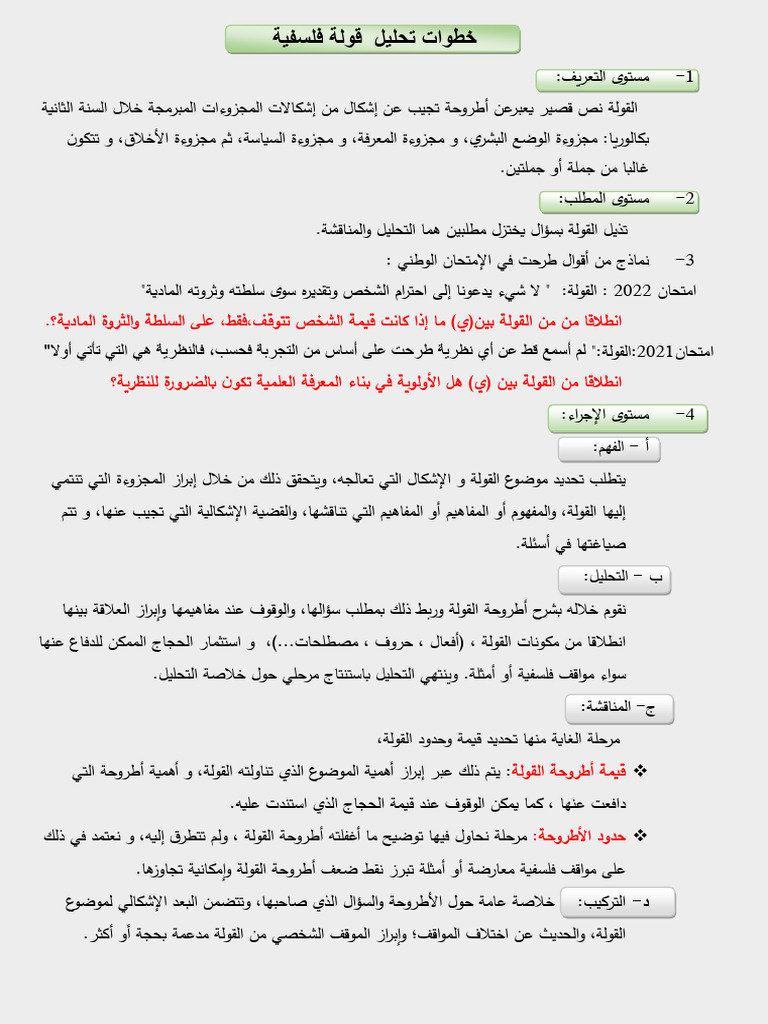 خطوات تحليل قولة فلسفية

1- مستوى التعريف:

القولة نص قصير يعبرعن أطروحة تجيب عن إشكال من إشكالات المجزوءات المبرمجة خلال السنة الثانية بكالوريا: مجزوءة الوضع البشري، و مجزوءة المعرفة، و مجزوءة السياسة، ثم مجزوءة الأخلاق، و تتكون غالبا من جملة أو جملتين.

2- مستوى المطلب:

تذيل القولة بسؤال يختزل مطلبين هما التحليل والمناقشة.

3- نماذج من أقوال طرحت في الإمتحان الوطني :

امتحان 2022 : القولة: " لا شيء يدعونا إلى احترام الشخص وتقديره سوى سلطته وثروته المادية"

انطلاقا من من القولة بين(ي) ما إذا كانت قيمة الشخص تتوقف،فقط، على السلطة والثروة المادية؟.

امتحان2021:القولة:" لم أسمع قط عن أي نظرية طرحت على أساس من التجربة فحسب، فالنظرية هي التي تأتي أولا"

انطلاقا من القولة بين (ي) هل الأولوية في بناء المعرفة العلمية تكون بالضرورة للنظرية؟

4- مستوى الإجراء:

أ - الفهم:

يتطلب تحديد موضوع القولة و الإشكال التي تعالجه، ويتحقق ذلك من خلال إبراز المجزوءة التي تنتمي إليها القولة، والمفهوم أو المفاهيم التي تناقشها، والقضية الإشكالية التي تجيب عنها، و تتم صياغتها في أسئلة.

ب - التحليل:

نقوم خلاله بشرح أطروحة القولة وربط ذلك بمطلب سؤالها، والوقوف عند مفاهيمها وإبراز العلاقة بينها انطلاقا من مكونات القولة ، (أفعال ، حروف ، مصطلحات...)، و استثمار الحجاج الممكن للدفاع عنها سواء مواقف فلسفية أو أمثلة. وينتهي التحليل باستنتاج مرحلي حول خلاصة التحليل.

ج- المناقشة:

مرحلة الغاية منها تحديد قيمة وحدود القولة،

❖ قيمة أطروحة القولة: يتم ذلك عبر إبراز أهمية الموضوع الذي تناولته القولة، و أهمية أطروحة التي دافعت عنها ، كما يمكن الوقوف عند قيمة الحجاج الذي استندت عليه.

❖ حدود الأطروحة: مرحلة نحاول فيها توضيح ما أغفلته أطروحة القولة ، ولم تتطرق إليه، و نعتمد في ذلك على مواقف فلسفية معارضة أو أمثلة تبرز نقط ضعف أطروحة القولة وإمكانية تجاوزها.

د- التركيب: خلاصة عامة حول الأطروحة والسؤال الذي صاحبها، وتتضمن البعد الإشكالي لموضوع القولة، والحديث عن اختلاف المواقف؛ وإبراز الموقف الشخصي من القولة مدعمة بحجة أو أكثر.